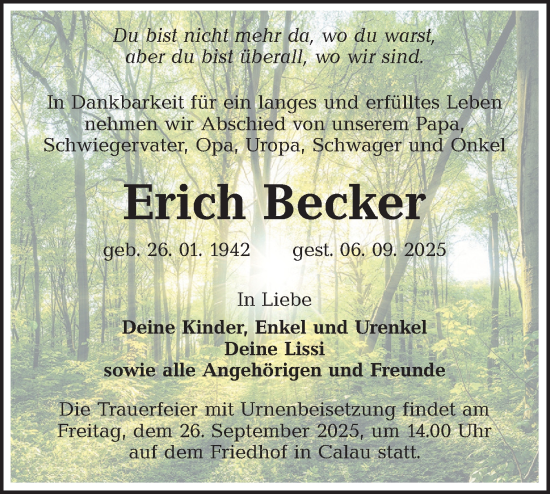 Du bist nicht mehr da, wo du warst,
aber du bist überall, wo wir sind.

In Dankbarkeit für ein langes und erfülltes Leben nehmen wir Abschied von unserem Papa, Schwiegervater, Opa, Uropa, Schwager und Onkel

Erich Becker

geb. 26. 01. 1942 gest. 06. 09. 2025

In Liebe

Deine Kinder, Enkel und Urenkel
Deine Lissi
sowie alle Angehörigen und Freunde

Die Trauerfeier mit Urnenbeisetzung findet am Freitag, dem 26. September 2025, um 14.00 Uhr auf dem Friedhof in Calau statt.